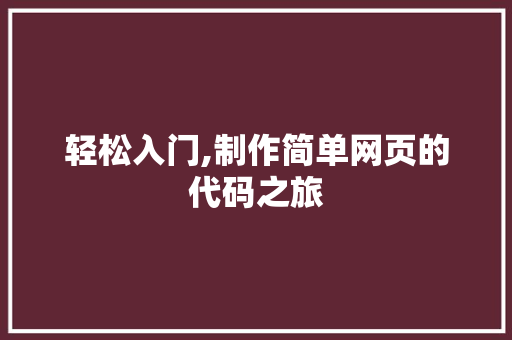 轻松入门,制作简单网页的代码之旅